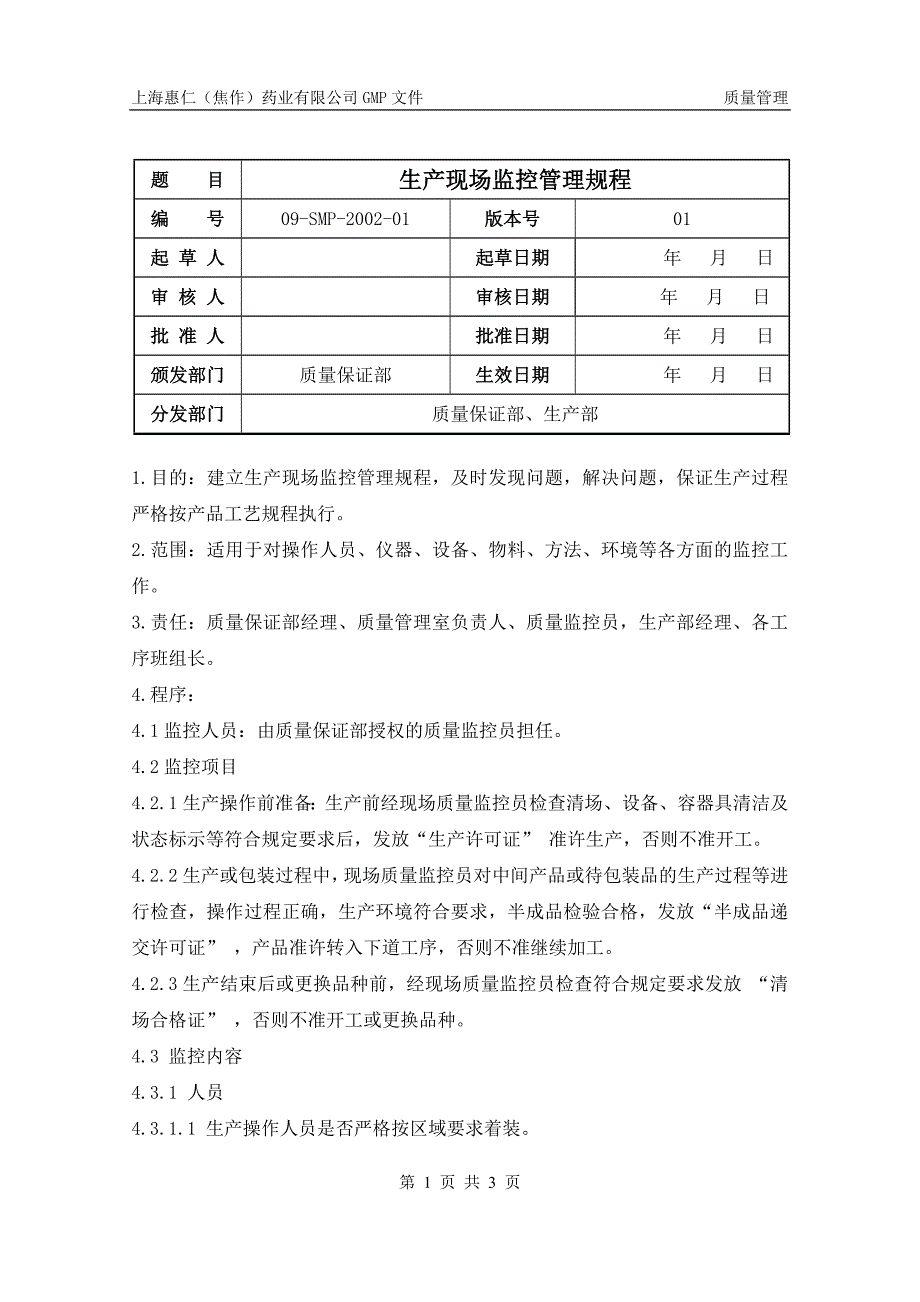 上海惠仁（焦作）药业有限公司 GMP 文件　　质量管理

| 题　　目 | 生产现场监控管理规程 | | |
|---|---|---|---|
| 编　　号 | 09-SMP-2002-01 | 版本号 | 01 |
| 起 草 人 | | 起草日期 | 年　月　日 |
| 审 核 人 | | 审核日期 | 年　月　日 |
| 批 准 人 | | 批准日期 | 年　月　日 |
| 颁发部门 | 质量保证部 | 生效日期 | 年　月　日 |
| 分发部门 | 质量保证部、生产部 | | |

1.目的：建立生产现场监控管理规程，及时发现问题，解决问题，保证生产过程严格按产品工艺规程执行。

2.范围：适用于对操作人员、仪器、设备、物料、方法、环境等各方面的监控工作。

3.责任：质量保证部经理、质量管理室负责人、质量监控员，生产部经理、各工序班组长。

4.程序：

4.1 监控人员：由质量保证部授权的质量监控员担任。

4.2 监控项目

4.2.1 生产操作前准备：生产前经现场质量监控员检查清场、设备、容器具清洁及状态标示等符合规定要求后，发放“生产许可证” 准许生产，否则不准开工。

4.2.2 生产或包装过程中，现场质量监控员对中间产品或待包装品的生产过程等进行检查，操作过程正确，生产环境符合要求，半成品检验合格，发放“半成品递交许可证” ，产品准许转入下道工序，否则不准继续加工。

4.2.3 生产结束后或更换品种前，经现场质量监控员检查符合规定要求发放 “清场合格证” ，否则不准开工或更换品种。

4.3 监控内容

4.3.1 人员

4.3.1.1 生产操作人员是否严格按区域要求着装。

第 1 页 共 3 页